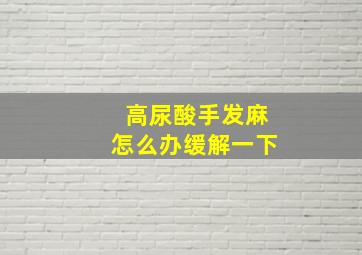 高尿酸手发麻
怎么办缓解一下